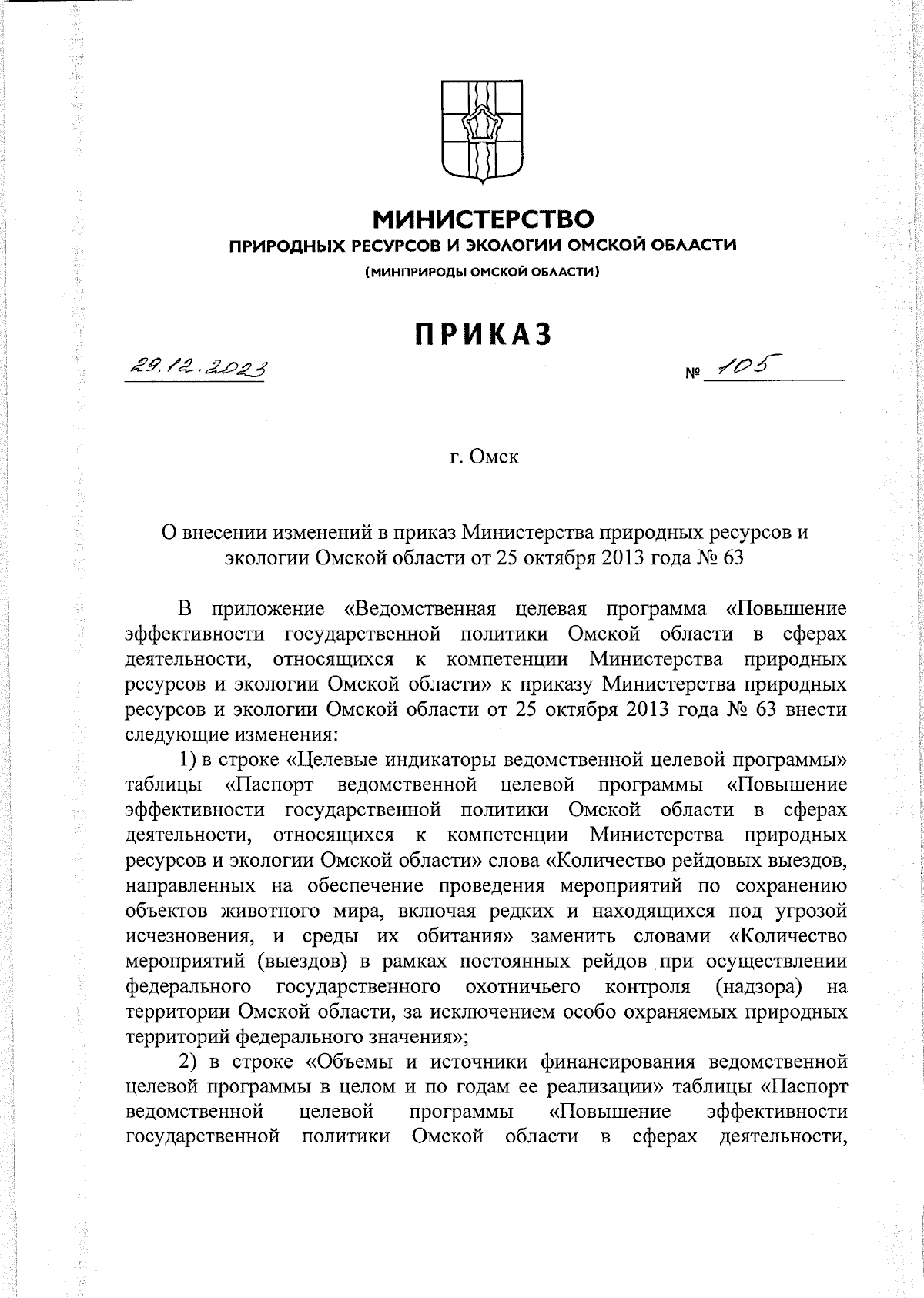 МИНИСТЕРСТВО
ПРИРОДНЫХ РЕСУРСОВ И ЭКОЛОГИИ ОМСКОЙ ОБЛАСТИ
(МИНПРИРОДЫ ОМСКОЙ ОБЛАСТИ)

ПРИКАЗ

29.12.2023 № 105

г. Омск

О внесении изменений в приказ Министерства природных ресурсов и экологии Омской области от 25 октября 2013 года № 63

В приложение «Ведомственная целевая программа «Повышение эффективности государственной политики Омской области в сферах деятельности, относящихся к компетенции Министерства природных ресурсов и экологии Омской области» к приказу Министерства природных ресурсов и экологии Омской области от 25 октября 2013 года № 63 внести следующие изменения:

1) в строке «Целевые индикаторы ведомственной целевой программы» таблицы «Паспорт ведомственной целевой программы «Повышение эффективности государственной политики Омской области в сферах деятельности, относящихся к компетенции Министерства природных ресурсов и экологии Омской области» слова «Количество рейдовых выездов, направленных на обеспечение проведения мероприятий по сохранению объектов животного мира, включая редких и находящихся под угрозой исчезновения, и среды их обитания» заменить словами «Количество мероприятий (выездов) в рамках постоянных рейдов при осуществлении федерального государственного охотничьего контроля (надзора) на территории Омской области, за исключением особо охраняемых природных территорий федерального значения»;

2) в строке «Объемы и источники финансирования ведомственной целевой программы в целом и по годам ее реализации» таблицы «Паспорт ведомственной целевой программы «Повышение эффективности государственной политики Омской области в сферах деятельности,